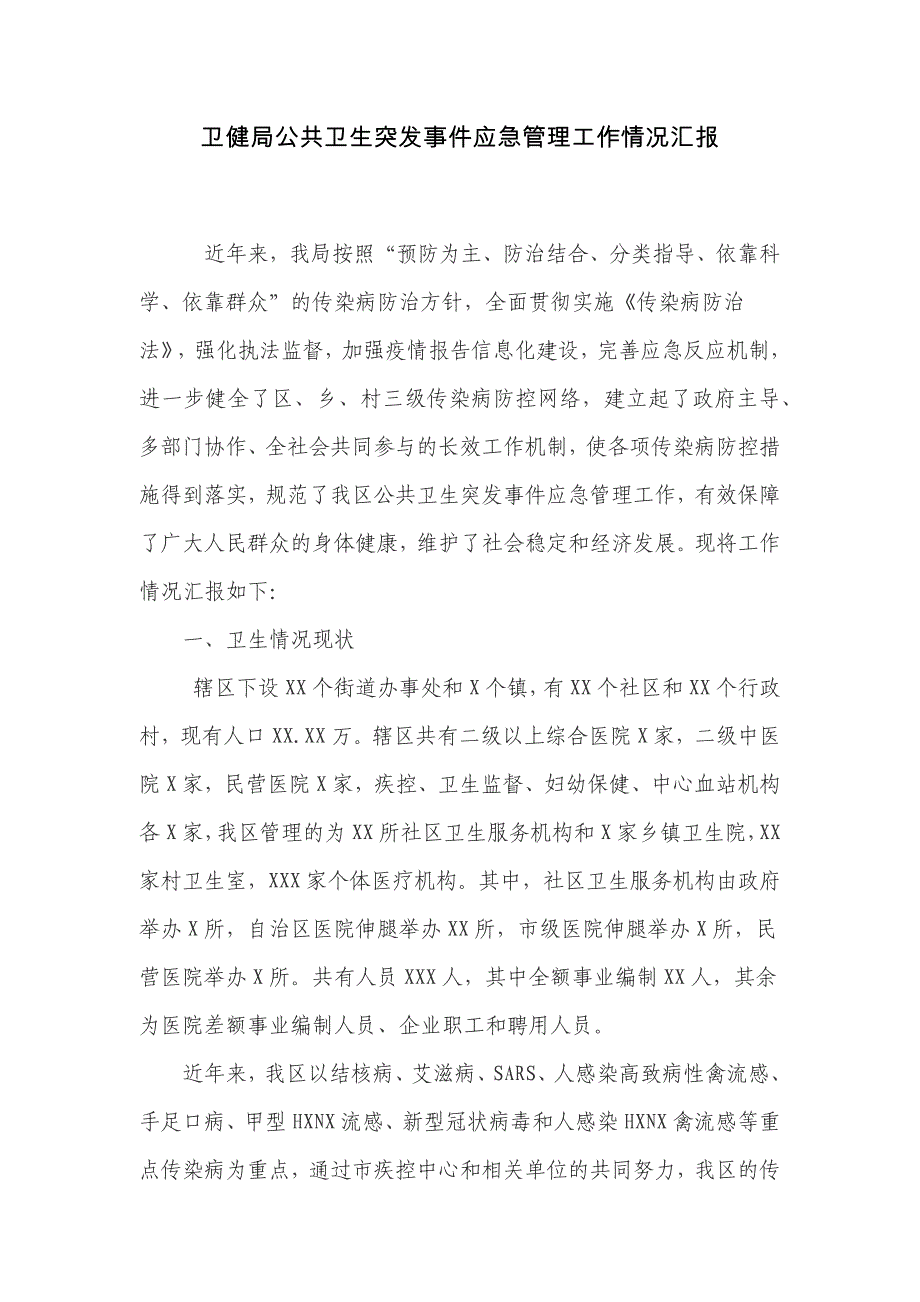 卫健局公共卫生突发事件应急管理工作情况汇报

近年来，我局按照“预防为主、防治结合、分类指导、依靠科学、依靠群众”的传染病防治方针，全面贯彻实施《传染病防治法》，强化执法监督，加强疫情报告信息化建设，完善应急反应机制，进一步健全了区、乡、村三级传染病防控网络，建立起了政府主导、多部门协作、全社会共同参与的长效工作机制，使各项传染病防控措施得到落实，规范了我区公共卫生突发事件应急管理工作，有效保障了广大人民群众的身体健康，维护了社会稳定和经济发展。现将工作情况汇报如下:

一、卫生情况现状

辖区下设XX个街道办事处和X个镇，有XX个社区和XX个行政村，现有人口XX.XX万。辖区共有二级以上综合医院X家，二级中医院X家，民营医院X家，疾控、卫生监督、妇幼保健、中心血站机构各X家，我区管理的为XX所社区卫生服务机构和X家乡镇卫生院，XX家村卫生室，XXX家个体医疗机构。其中，社区卫生服务机构由政府举办X所，自治区医院伸腿举办XX所，市级医院伸腿举办X所，民营医院举办X所。共有人员XXX人，其中全额事业编制XX人，其余为医院差额事业编制人员、企业职工和聘用人员。

近年来，我区以结核病、艾滋病、SARS、人感染高致病性禽流感、手足口病、甲型HXNX流感、新型冠状病毒和人感染HXNX禽流感等重点传染病为重点，通过市疾控中心和相关单位的共同努力，我区的传